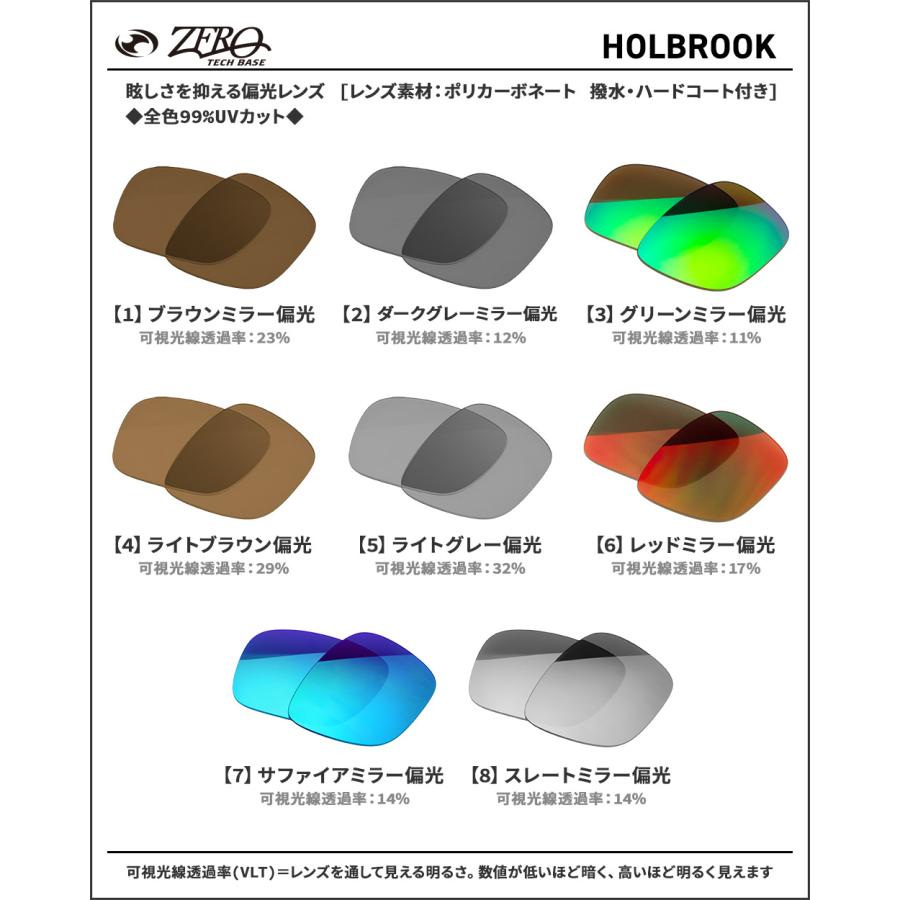 ZERO TECH BASE

HOLBROOK

眩しさを抑える偏光レンズ ［レンズ素材：ポリカーボネート 撥水・ハードコート付き］
◆全色99%UVカット◆

【1】ブラウンミラー偏光
可視光線透過率：23%

【2】ダークグレーミラー偏光
可視光線透過率：12%

【3】グリーンミラー偏光
可視光線透過率：11%

【4】ライトブラウン偏光
可視光線透過率：29%

【5】ライトグレー偏光
可視光線透過率：32%

【6】レッドミラー偏光
可視光線透過率：17%

【7】サファイアミラー偏光
可視光線透過率：14%

【8】スレートミラー偏光
可視光線透過率：14%

可視光線透過率(VLT)＝レンズを通して見える明るさ。数値が低いほど暗く、高いほど明るく見えます